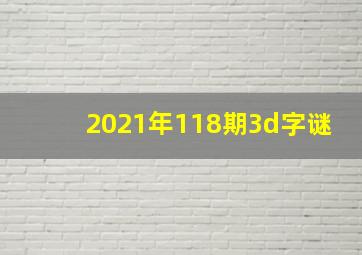 2021年118期3d字谜